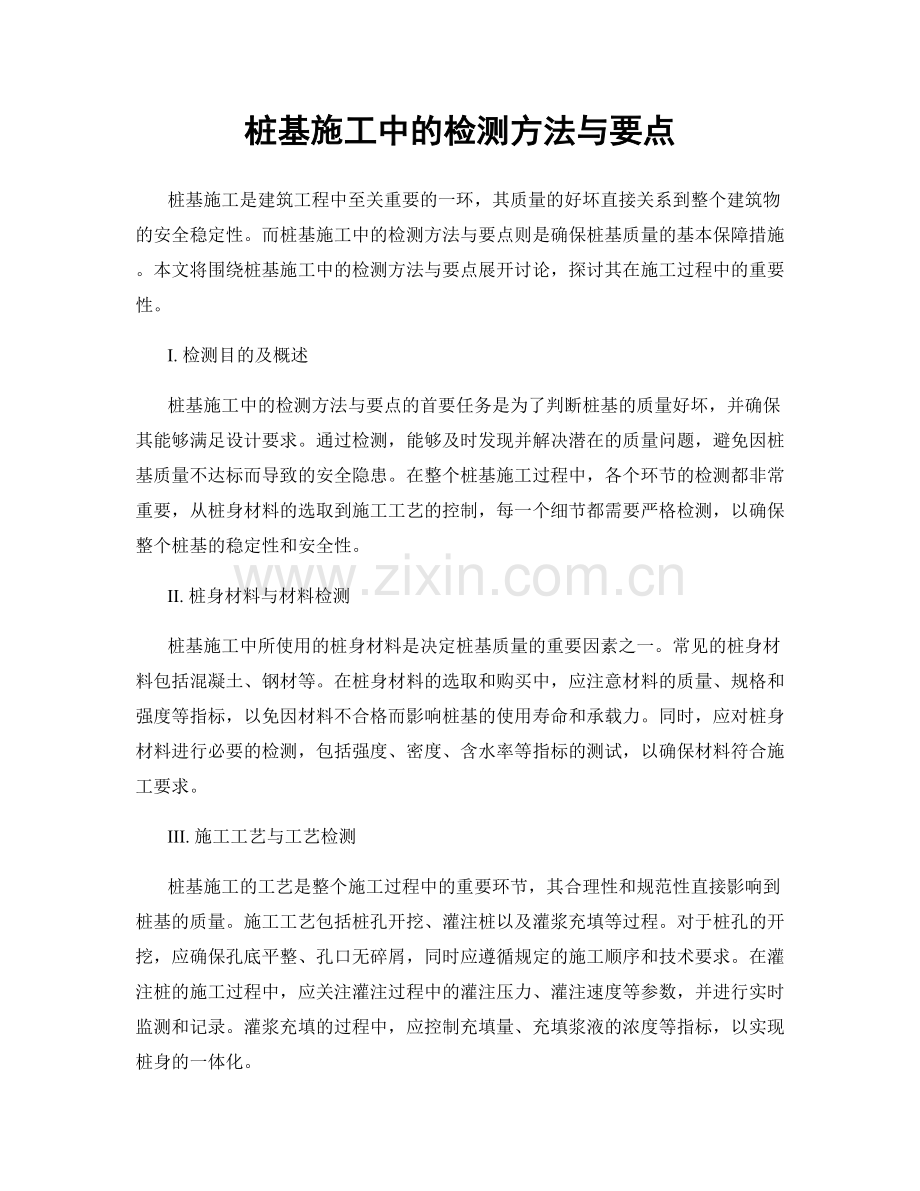 桩基施工中的检测方法与要点

桩基施工是建筑工程中至关重要的一环，其质量的好坏直接关系到整个建筑物的安全稳定性。而桩基施工中的检测方法与要点则是确保桩基质量的基本保障措施。本文将围绕桩基施工中的检测方法与要点展开讨论，探讨其在施工过程中的重要性。

I. 检测目的及概述

桩基施工中的检测方法与要点的首要任务是为了判断桩基的质量好坏，并确保其能够满足设计要求。通过检测，能够及时发现并解决潜在的质量问题，避免因桩基质量不达标而导致的安全隐患。在整个桩基施工过程中，各个环节的检测都非常重要，从桩身材料的选取到施工工艺的控制，每一个细节都需要严格检测，以确保整个桩基的稳定性和安全性。

www.zixin.com.cn

II. 桩身材料与材料检测

桩基施工中所使用的桩身材料是决定桩基质量的重要因素之一。常见的桩身材料包括混凝土、钢材等。在桩身材料的选取和购买中，应注意材料的质量、规格和强度等指标，以免因材料不合格而影响桩基的使用寿命和承载力。同时，应对桩身材料进行必要的检测，包括强度、密度、含水率等指标的测试，以确保材料符合施工要求。

III. 施工工艺与工艺检测

桩基施工的工艺是整个施工过程中的重要环节，其合理性和规范性直接影响到桩基的质量。施工工艺包括桩孔开挖、灌注桩以及灌浆充填等过程。对于桩孔的开挖，应确保孔底平整、孔口无碎屑，同时应遵循规定的施工顺序和技术要求。在灌注桩的施工过程中，应关注灌注过程中的灌注压力、灌注速度等参数，并进行实时监测和记录。灌浆充填的过程中，应控制充填量、充填浆液的浓度等指标，以实现桩身的一体化。